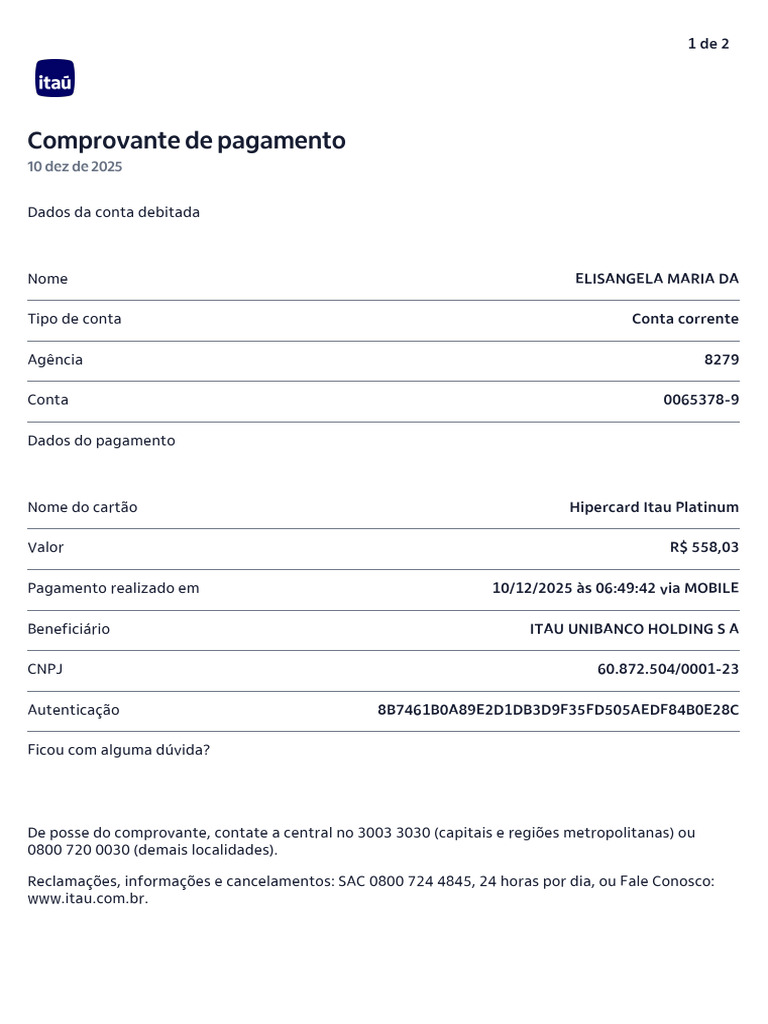 1 de 2

itaú

Comprovante de pagamento
10 dez de 2025

Dados da conta debitada

| Nome | ELISANGELA MARIA DA |
|---|---|
| Tipo de conta | Conta corrente |
| Agência | 8279 |
| Conta | 0065378-9 |

Dados do pagamento

| Nome do cartão | Hipercard Itau Platinum |
|---|---|
| Valor | R$ 558,03 |
| Pagamento realizado em | 10/12/2025 às 06:49:42 via MOBILE |
| Beneficiário | ITAU UNIBANCO HOLDING S A |
| CNPJ | 60.872.504/0001-23 |
| Autenticação | 8B7461B0A89E2D1DB3D9F35FD505AEDF84B0E28C |

Ficou com alguma dúvida?

De posse do comprovante, contate a central no 3003 3030 (capitais e regiões metropolitanas) ou 0800 720 0030 (demais localidades).

Reclamações, informações e cancelamentos: SAC 0800 724 4845, 24 horas por dia, ou Fale Conosco: www.itau.com.br.